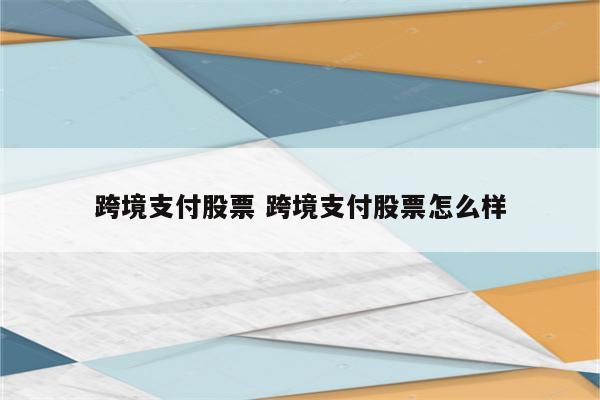 跨境支付股票 跨境支付股票怎么样